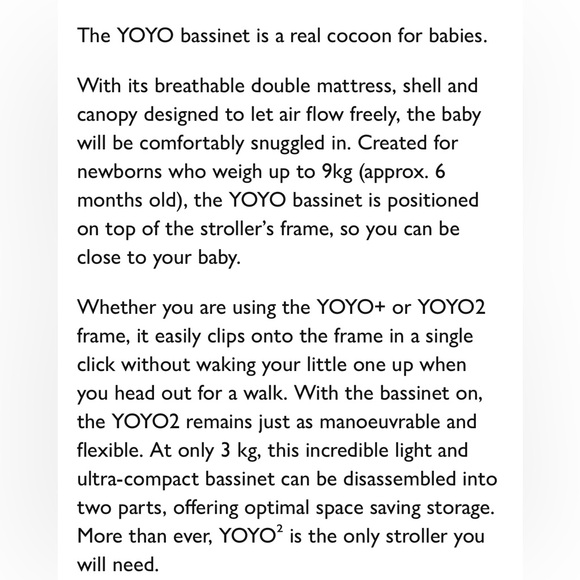 The YOYO bassinet is a real cocoon for babies.

With its breathable double mattress, shell and canopy designed to let air flow freely, the baby will be comfortably snuggled in. Created for newborns who weigh up to 9kg (approx. 6 months old), the YOYO bassinet is positioned on top of the stroller's frame, so you can be close to your baby.

Whether you are using the YOYO+ or YOYO2 frame, it easily clips onto the frame in a single click without waking your little one up when you head out for a walk. With the bassinet on, the YOYO2 remains just as manoeuvrable and flexible. At only 3 kg, this incredible light and ultra-compact bassinet can be disassembled into two parts, offering optimal space saving storage. More than ever, YOYO$^2$ is the only stroller you will need.